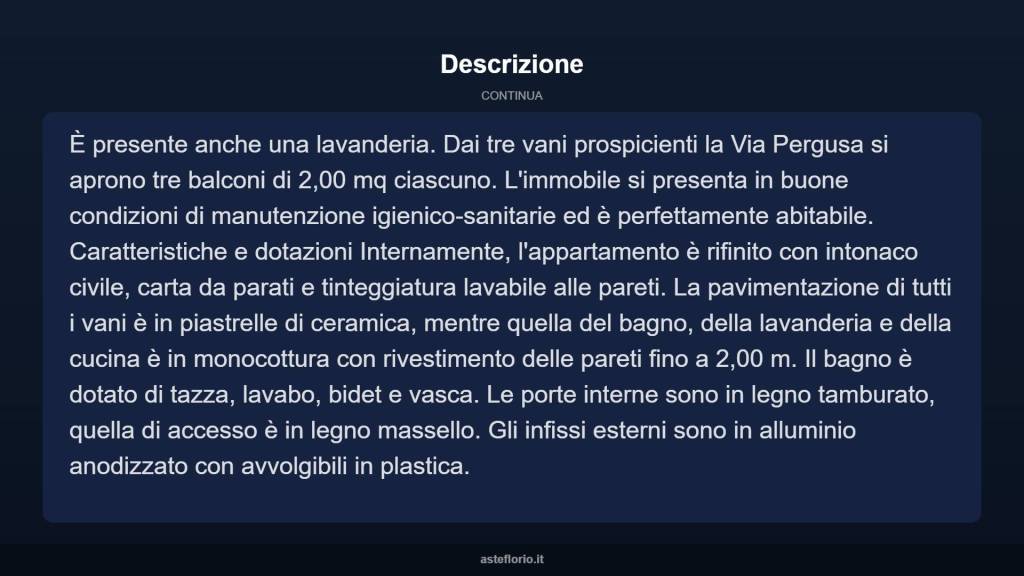 Descrizione

CONTINUA

È presente anche una lavanderia. Dai tre vani prospicienti la Via Pergusa si aprono tre balconi di 2,00 mq ciascuno. L'immobile si presenta in buone condizioni di manutenzione igienico-sanitarie ed è perfettamente abitabile. Caratteristiche e dotazioni Internamente, l'appartamento è rifinito con intonaco civile, carta da parati e tinteggiatura lavabile alle pareti. La pavimentazione di tutti i vani è in piastrelle di ceramica, mentre quella del bagno, della lavanderia e della cucina è in monocottura con rivestimento delle pareti fino a 2,00 m. Il bagno è dotato di tazza, lavabo, bidet e vasca. Le porte interne sono in legno tamburato, quella di accesso è in legno massello. Gli infissi esterni sono in alluminio anodizzato con avvolgibili in plastica.

asteflorio.it